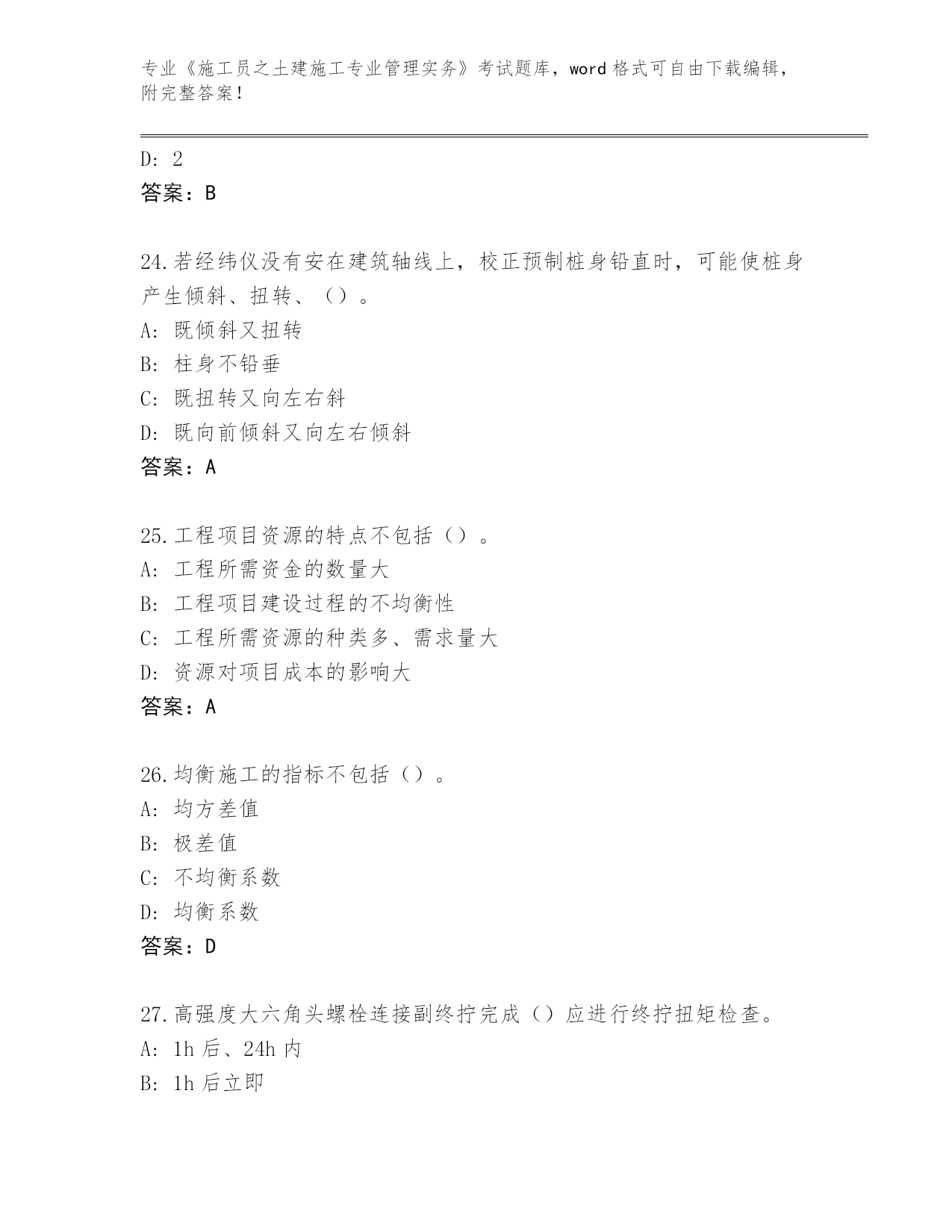 专业《施工员之土建施工专业管理实务》考试题库，word 格式可自由下载编辑，附完整答案！

D: 2
答案：B

24.若经纬仪没有安在建筑轴线上，校正预制桩身铅直时，可能使桩身产生倾斜、扭转、（）。
A: 既倾斜又扭转
B: 柱身不铅垂
C: 既扭转又向左右斜
D: 既向前倾斜又向左右倾斜
答案：A

25.工程项目资源的特点不包括（）。
A: 工程所需资金的数量大
B: 工程项目建设过程的不均衡性
C: 工程所需资源的种类多、需求量大
D: 资源对项目成本的影响大
答案：A

26.均衡施工的指标不包括（）。
A: 均方差值
B: 极差值
C: 不均衡系数
D: 均衡系数
答案：D

27.高强度大六角头螺栓连接副终拧完成（）应进行终拧扭矩检查。
A: 1h 后、24h 内
B: 1h 后立即